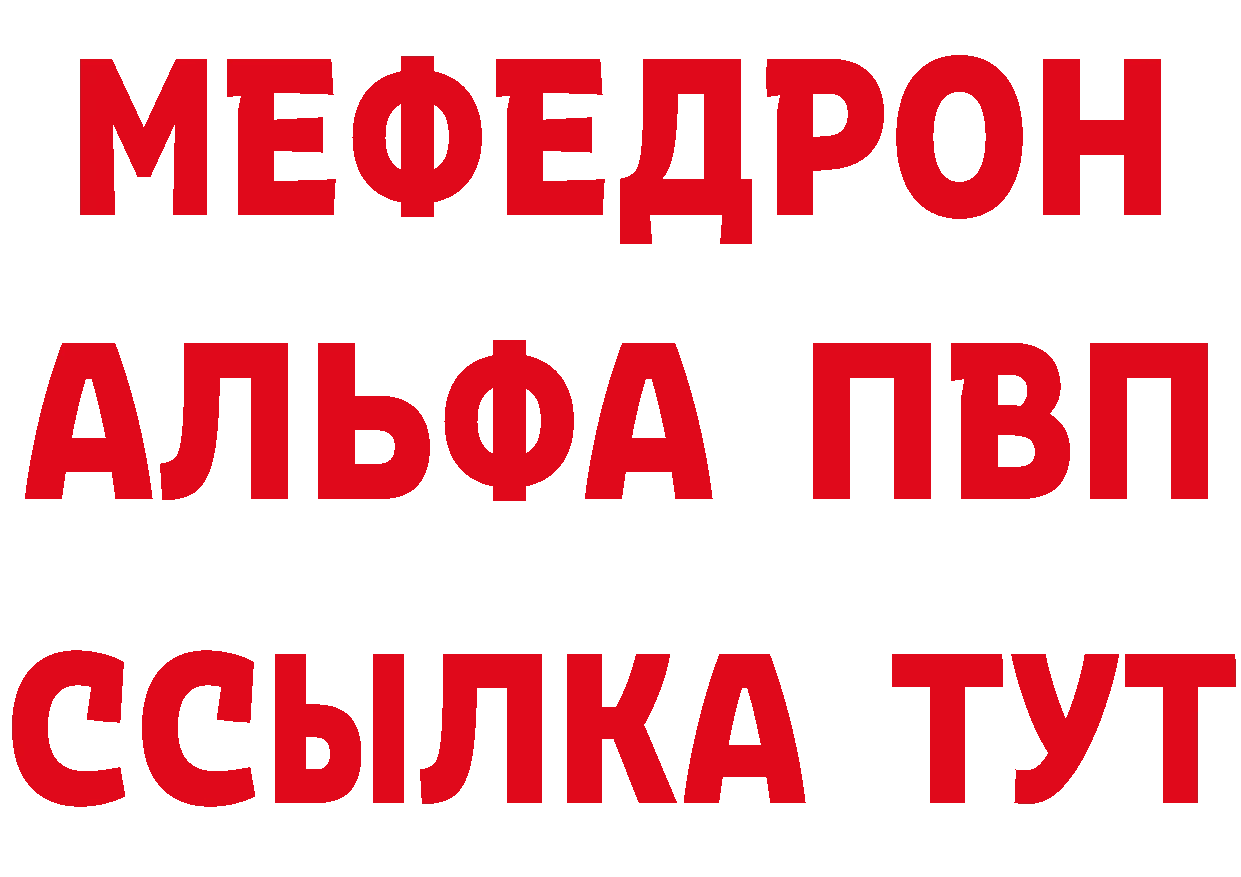 МЕФЕДРОН
АЛЬФА ПВП
ССЫЛКА ТУТ